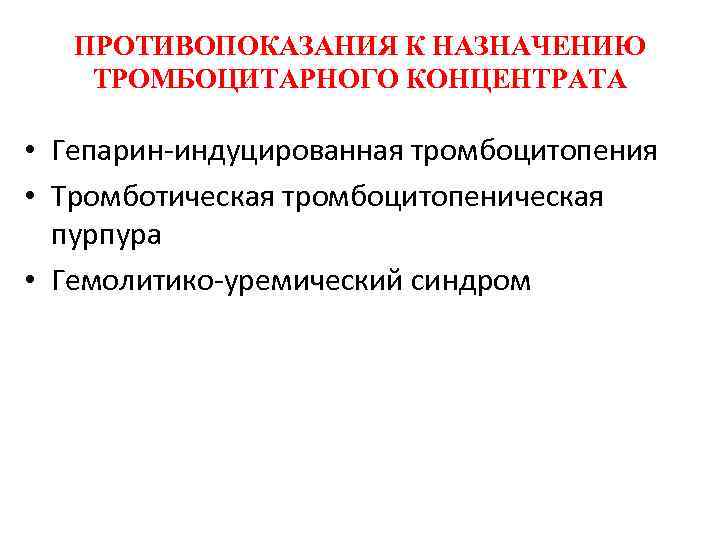 ПРОТИВОПОКАЗАНИЯ К НАЗНАЧЕНИЮ
ТРОМБОЦИТАРНОГО КОНЦЕНТРАТА

• Гепарин-индуцированная тромбоцитопения
• Тромботическая тромбоцитопеническая пурпура
• Гемолитико-уремический синдром